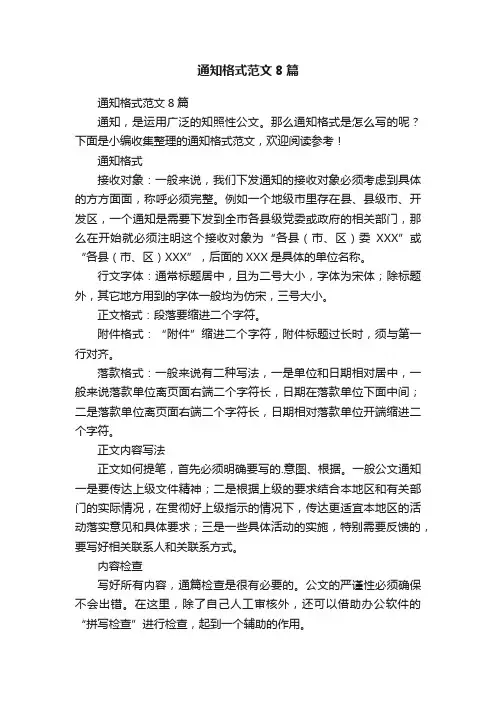 通知格式范文 8 篇

通知格式范文 8 篇

通知，是运用广泛的知照性公文。那么通知格式是怎么写的呢？下面是小编收集整理的通知格式范文，欢迎阅读参考！

通知格式

接收对象：一般来说，我们下发通知的接收对象必须考虑到具体的方方面面，称呼必须完整。例如一个地级市里存在县、县级市、开发区，一个通知是需要下发到全市各县级党委或政府的相关部门，那么在开始就必须注明这个接收对象为“各县（市、区）委 XXX”或“各县（市、区）XXX”，后面的 XXX 是具体的单位名称。

行文字体：通常标题居中，且为二号大小，字体为宋体；除标题外，其它地方用到的字体一般均为仿宋，三号大小。

正文格式：段落要缩进二个字符。

附件格式：“附件”缩进二个字符，附件标题过长时，须与第一行对齐。

落款格式：一般来说有二种写法，一是单位和日期相对居中，一般来说落款单位离页面右端二个字符长，日期在落款单位下面中间；二是落款单位离页面右端二个字符长，日期相对落款单位开端缩进二个字符。

正文内容写法

正文如何提笔，首先必须明确要写的.意图、根据。一般公文通知一是要传达上级文件精神；二是根据上级的要求结合本地区和有关部门的实际情况，在贯彻好上级指示的情况下，传达更适宜本地区的活动落实意见和具体要求；三是一些具体活动的实施，特别需要反馈的，要写好相关联系人和关联系方式。

内容检查

写好所有内容，通篇检查是很有必要的。公文的严谨性必须确保不会出错。在这里，除了自己人工审核外，还可以借助办公软件的“拼写检查”进行检查，起到一个辅助的作用。